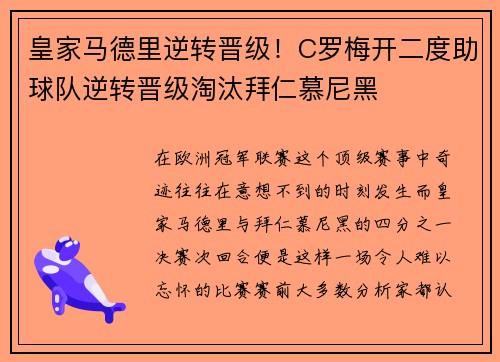 皇家马德里逆转晋级！C罗梅开二度助球队逆转晋级淘汰拜仁慕尼黑

在欧洲冠军联赛这个顶级赛事中奇迹往往在意想不到的时刻发生而皇家马德里与拜仁慕尼黑的四分之一决赛次回合便是这样一场令人难以忘怀的比赛赛前大多数分析家都认